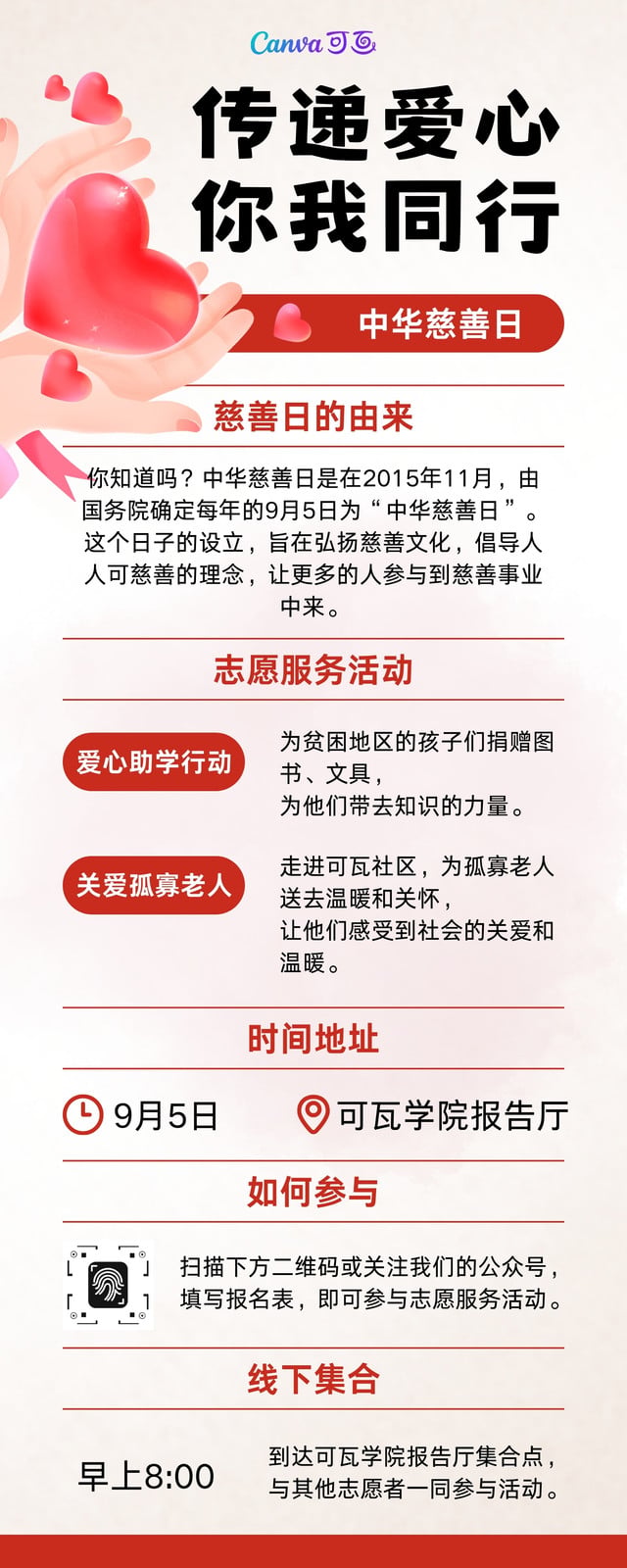 Canva可画

传递爱心
你我同行

中华慈善日

慈善日的由来

你知道吗？中华慈善日是在2015年11月，由国务院确定每年的9月5日为“中华慈善日”。这个日子的设立，旨在弘扬慈善文化，倡导人人可慈善的理念，让更多的人参与到慈善事业中来。

志愿服务活动

爱心助学行动

为贫困地区的孩子们捐赠图书、文具，
为他们带去知识的力量。

关爱孤寡老人

走进可瓦社区，为孤寡老人送去温暖和关怀，
让他们感受到社会的关爱和温暖。

时间地址

9月5日

可瓦学院报告厅

如何参与

扫描下方二维码或关注我们的公众号，
填写报名表，即可参与志愿服务活动。

线下集合

早上8:00

到达可瓦学院报告厅集合点，
与其他志愿者一同参与活动。